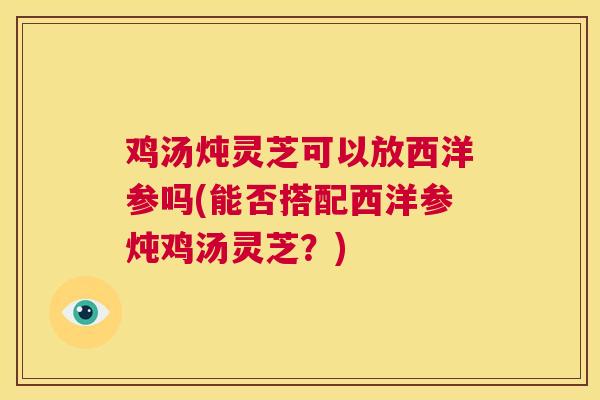 鸡汤炖灵芝可以放西洋参吗(能否搭配西洋参炖鸡汤灵芝？)